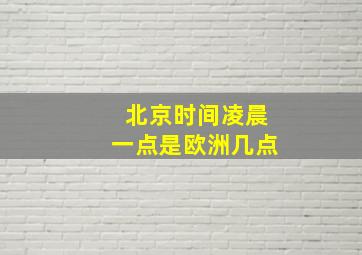 北京时间凌晨
一点是欧洲几点